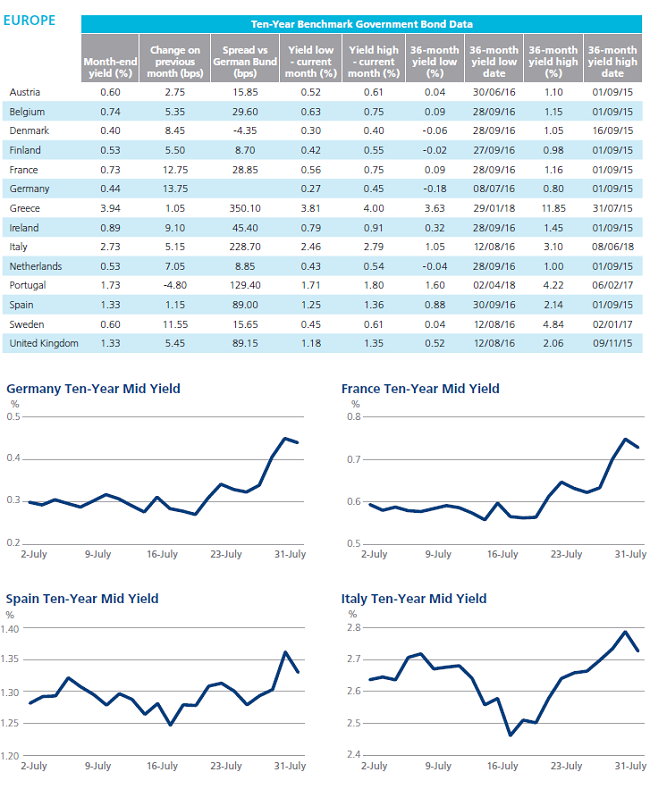 EUROPE

Ten-Year Benchmark Government Bond Data

| | Month-end yield (%) | Change on previous month (bps) | Spread vs German Bund (bps) | Yield low - current month (%) | Yield high - current month (%) | 36-month yield low (%) | 36-month yield low date | 36-month yield high (%) | 36-month yield high date |
|---|---|---|---|---|---|---|---|---|---|
| Austria | 0.60 | 2.75 | 15.85 | 0.52 | 0.61 | 0.04 | 30/06/16 | 1.10 | 01/09/15 |
| Belgium | 0.74 | 5.35 | 29.60 | 0.63 | 0.75 | 0.09 | 28/09/16 | 1.15 | 01/09/15 |
| Denmark | 0.40 | 8.45 | -4.35 | 0.30 | 0.40 | -0.06 | 28/09/16 | 1.05 | 16/09/15 |
| Finland | 0.53 | 5.50 | 8.70 | 0.42 | 0.55 | -0.02 | 27/09/16 | 0.98 | 01/09/15 |
| France | 0.73 | 12.75 | 28.85 | 0.56 | 0.75 | 0.09 | 28/09/16 | 1.16 | 01/09/15 |
| Germany | 0.44 | 13.75 | | 0.27 | 0.45 | -0.18 | 08/07/16 | 0.80 | 01/09/15 |
| Greece | 3.94 | 1.05 | 350.10 | 3.81 | 4.00 | 3.63 | 29/01/18 | 11.85 | 31/07/15 |
| Ireland | 0.89 | 9.10 | 45.40 | 0.79 | 0.91 | 0.32 | 28/09/16 | 1.45 | 01/09/15 |
| Italy | 2.73 | 5.15 | 228.70 | 2.46 | 2.79 | 1.05 | 12/08/16 | 3.10 | 08/06/18 |
| Netherlands | 0.53 | 7.05 | 8.85 | 0.43 | 0.54 | -0.04 | 28/09/16 | 1.00 | 01/09/15 |
| Portugal | 1.73 | -4.80 | 129.40 | 1.71 | 1.80 | 1.60 | 02/04/18 | 4.22 | 06/02/17 |
| Spain | 1.33 | 1.15 | 89.00 | 1.25 | 1.36 | 0.88 | 30/09/16 | 2.14 | 01/09/15 |
| Sweden | 0.60 | 11.55 | 15.65 | 0.45 | 0.61 | 0.04 | 12/08/16 | 4.84 | 02/01/17 |
| United Kingdom | 1.33 | 5.45 | 89.15 | 1.18 | 1.35 | 0.52 | 12/08/16 | 2.06 | 09/11/15 |

Germany Ten-Year Mid Yield
%
0.5
0.4
0.3
0.2
2-July 9-July 16-July 23-July 31-July

France Ten-Year Mid Yield
%
0.8
0.7
0.6
0.5
2-July 9-July 16-July 23-July 31-July

Spain Ten-Year Mid Yield
%
1.40
1.35
1.30
1.25
1.20
2-July 9-July 16-July 23-July 31-July

Italy Ten-Year Mid Yield
%
2.8
2.7
2.6
2.5
2.4
2-July 9-July 16-July 23-July 31-July